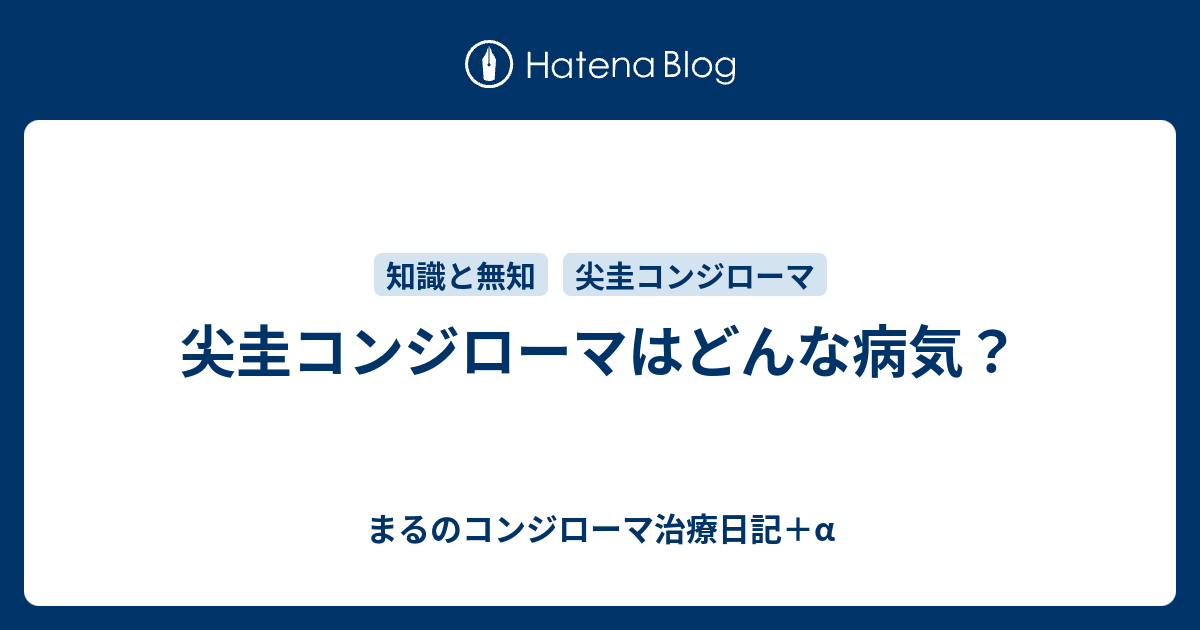 Hatena Blog

知識と無知
尖圭コンジローマ

尖圭コンジローマはどんな病気？

まるのコンジローマ治療日記＋α